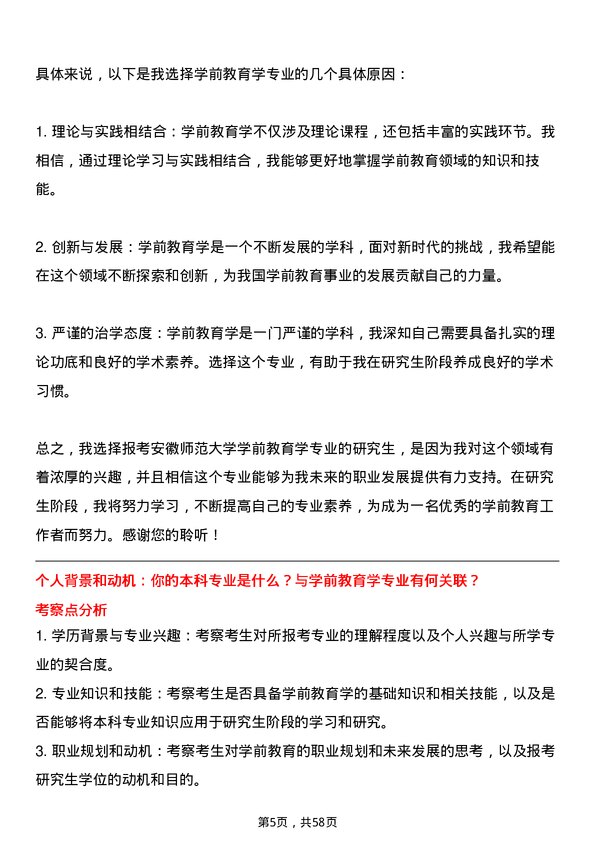 具体来说，以下是我选择学前教育学专业的几个具体原因：

1. 理论与实践相结合：学前教育学不仅涉及理论课程，还包括丰富的实践环节。我相信，通过理论学习与实践相结合，我能够更好地掌握学前教育领域的知识和技能。

2. 创新与发展：学前教育学是一个不断发展的学科，面对新时代的挑战，我希望能在这个领域不断探索和创新，为我国学前教育事业的发展贡献自己的力量。

3. 严谨的治学态度：学前教育学是一门严谨的学科，我深知自己需要具备扎实的理论功底和良好的学术素养。选择这个专业，有助于我在研究生阶段养成良好的学术习惯。

总之，我选择报考安徽师范大学学前教育学专业的研究生，是因为我对这个领域有着浓厚的兴趣，并且相信这个专业能够为我未来的职业发展提供有力支持。在研究生阶段，我将努力学习，不断提高自己的专业素养，为成为一名优秀的学前教育工作者而努力。感谢您的聆听！

个人背景和动机：你的本科专业是什么？与学前教育学专业有何关联？

考察点分析

1. 学历背景与专业兴趣：考察考生对所报考专业的理解程度以及个人兴趣与所学专业的契合度。

2. 专业知识和技能：考察考生是否具备学前教育学的基础知识和相关技能，以及是否能够将本科专业知识应用于研究生阶段的学习和研究。

3. 职业规划和动机：考察考生对学前教育的职业规划和未来发展的思考，以及报考研究生学位的动机和目的。

第5页，共58页